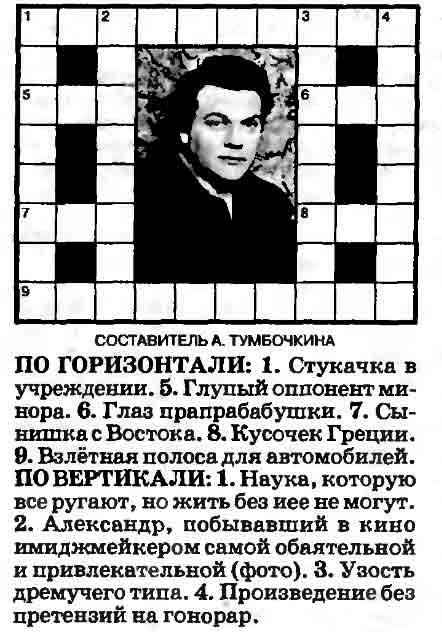 1 2 3 4
5 6
7 8
9

СОСТАВИТЕЛЬ А. ТУМБОЧКИНА

ПО ГОРИЗОНТАЛИ: 1. Стукачка в учреждении. 5. Глупый оппонент минора. 6. Глаз прапрабабушки. 7. Сынишка с Востока. 8. Кусочек Греции. 9. Взлётная полоса для автомобилей.

ПО ВЕРТИКАЛИ: 1. Наука, которую все ругают, но жить без иее не могут. 2. Александр, побывавший в кино имиджмейкером самой обаятельной и привлекательной (фото). 3. Узость дремучего типа. 4. Произведение без претензий на гонорар.